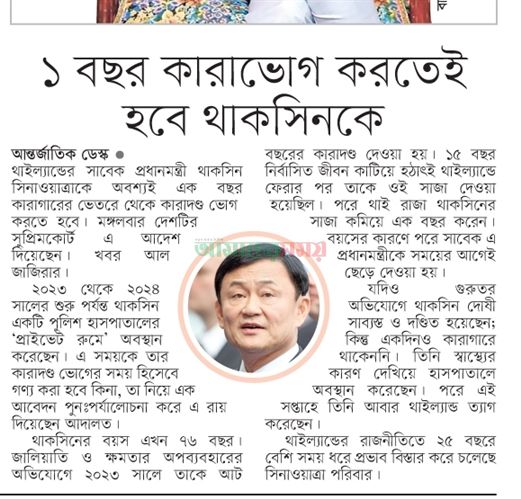 ১ বছর কারাভোগ করতেই হবে থাকসিনকে

আন্তর্জাতিক ডেস্ক ●
থাইল্যান্ডের সাবেক প্রধানমন্ত্রী থাকসিন সিনাওয়াত্রাকে অবশ্যই এক বছর কারাগারের ভেতরে থেকে কারাদণ্ড ভোগ করতে হবে। মঙ্গলবার দেশটির সুপ্রিমকোর্ট এ আদেশ দিয়েছেন। খবর আল জাজিরার।

২০২৩ থেকে ২০২৪ সালের শুরু পর্যন্ত থাকসিন একটি পুলিশ হাসপাতালের 'প্রাইভেট রুমে' অবস্থান করেছেন। এ সময়কে তার কারাদণ্ড ভোগের সময় হিসেবে গণ্য করা হবে কিনা, তা নিয়ে এক আবেদন পুনঃপর্যালোচনা করে এ রায় দিয়েছেন আদালত।

থাকসিনের বয়স এখন ৭৬ বছর। জালিয়াতি ও ক্ষমতার অপব্যবহারের অভিযোগে ২০২৩ সালে তাকে আট বছরের কারাদণ্ড দেওয়া হয়। ১৫ বছর নির্বাসিত জীবন কাটিয়ে হঠাৎই থাইল্যান্ডে ফেরার পর তাকে ওই সাজা দেওয়া হয়েছিল। পরে থাই রাজা থাকসিনের সাজা কমিয়ে এক বছর করেন। বয়সের কারণে পরে সাবেক এ প্রধানমন্ত্রীকে সময়ের আগেই ছেড়ে দেওয়া হয়।

যদিও গুরুতর অভিযোগে থাকসিন দোষী সাব্যস্ত ও দণ্ডিত হয়েছেন; কিন্তু একদিনও কারাগারে থাকেননি। তিনি স্বাস্থ্যের কারণ দেখিয়ে হাসপাতালে অবস্থান করেছেন। পরে এই সপ্তাহে তিনি আবার থাইল্যান্ড ত্যাগ করেছেন।

থাইল্যান্ডের রাজনীতিতে ২৫ বছরে বেশি সময় ধরে প্রভাব বিস্তার করে চলেছে সিনাওয়াত্রা পরিবার।

আমাদের সময়